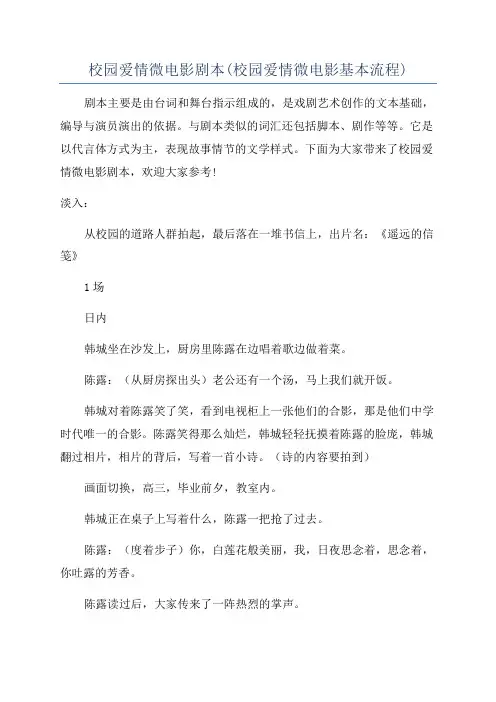 校园爱情微电影剧本(校园爱情微电影基本流程)

剧本主要是由台词和舞台指示组成的，是戏剧艺术创作的文本基础，编导与演员演出的依据。与剧本类似的词汇还包括脚本、剧作等等。它是以代言体方式为主，表现故事情节的文学样式。下面为大家带来了校园爱情微电影剧本，欢迎大家参考!

淡入：

从校园的道路人群拍起，最后落在一堆书信上，出片名：《遥远的信笺》

1场

日内

韩城坐在沙发上，厨房里陈露在边唱着歌边做着菜。

陈露：（从厨房探出头）老公还有一个汤，马上我们就开饭。

韩城对着陈露笑了笑，看到电视柜上一张他们的合影，那是他们中学时代唯一的合影。陈露笑得那么灿烂，韩城轻轻抚摸着陈露的脸庞，韩城翻过相片，相片的背后，写着一首小诗。（诗的内容要拍到）

画面切换，高三，毕业前夕，教室内。

韩城正在桌子上写着什么，陈露一把抢了过去。

陈露：（度着步子）你，白莲花般美丽，我，日夜思念着，思念着，你吐露的芳香。

陈露读过后，大家传来了一阵热烈的掌声。